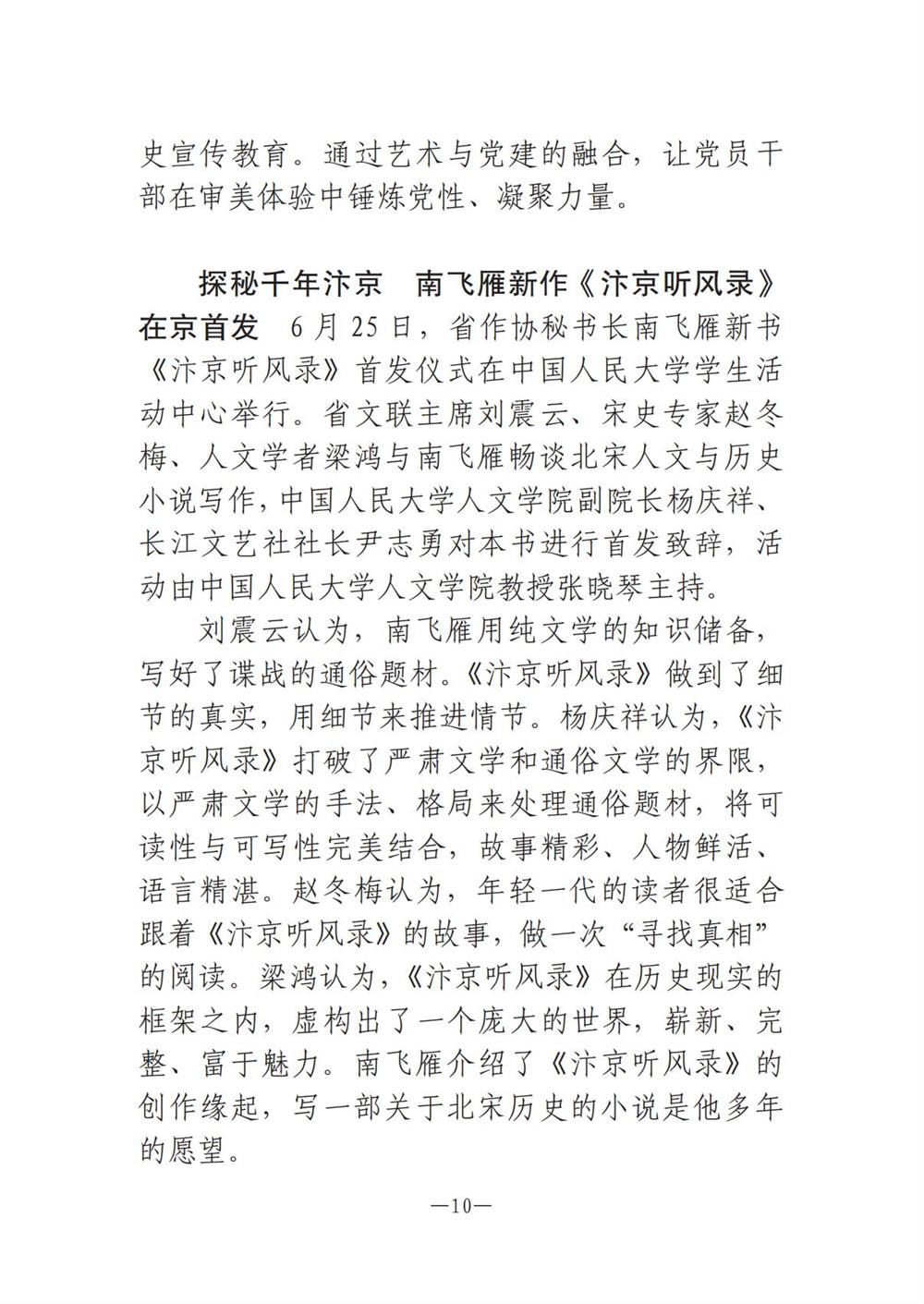 史宣传教育。通过艺术与党建的融合，让党员干部在审美体验中锤炼党性、凝聚力量。

探秘千年汴京　南飞雁新作《汴京听风录》在京首发　6月25日，省作协秘书长南飞雁新书《汴京听风录》首发仪式在中国人民大学学生活动中心举行。省文联主席刘震云、宋史专家赵冬梅、人文学者梁鸿与南飞雁畅谈北宋人文与历史小说写作，中国人民大学人文学院副院长杨庆祥、长江文艺社社长尹志勇对本书进行首发致辞，活动由中国人民大学人文学院教授张晓琴主持。

刘震云认为，南飞雁用纯文学的知识储备，写好了谍战的通俗题材。《汴京听风录》做到了细节的真实，用细节来推进情节。杨庆祥认为，《汴京听风录》打破了严肃文学和通俗文学的界限，以严肃文学的手法、格局来处理通俗题材，将可读性与可写性完美结合，故事精彩、人物鲜活、语言精湛。赵冬梅认为，年轻一代的读者很适合跟着《汴京听风录》的故事，做一次“寻找真相”的阅读。梁鸿认为，《汴京听风录》在历史现实的框架之内，虚构出了一个庞大的世界，崭新、完整、富于魅力。南飞雁介绍了《汴京听风录》的创作缘起，写一部关于北宋历史的小说是他多年的愿望。

—10—